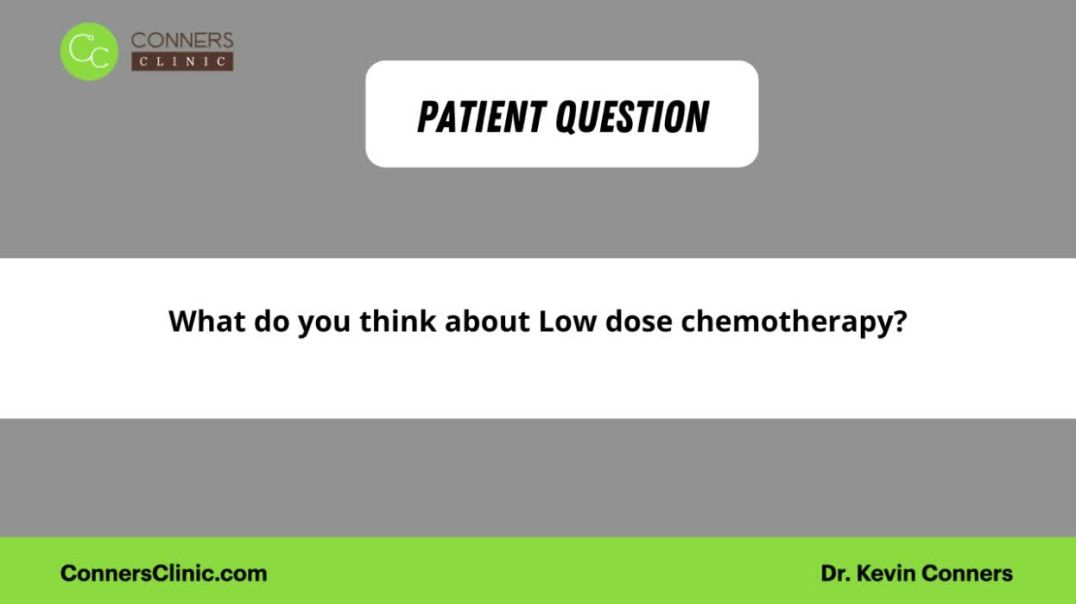 CC CONNERS CLINIC

PATIENT QUESTION

What do you think about Low dose chemotherapy?

ConnersClinic.com

Dr. Kevin Conners